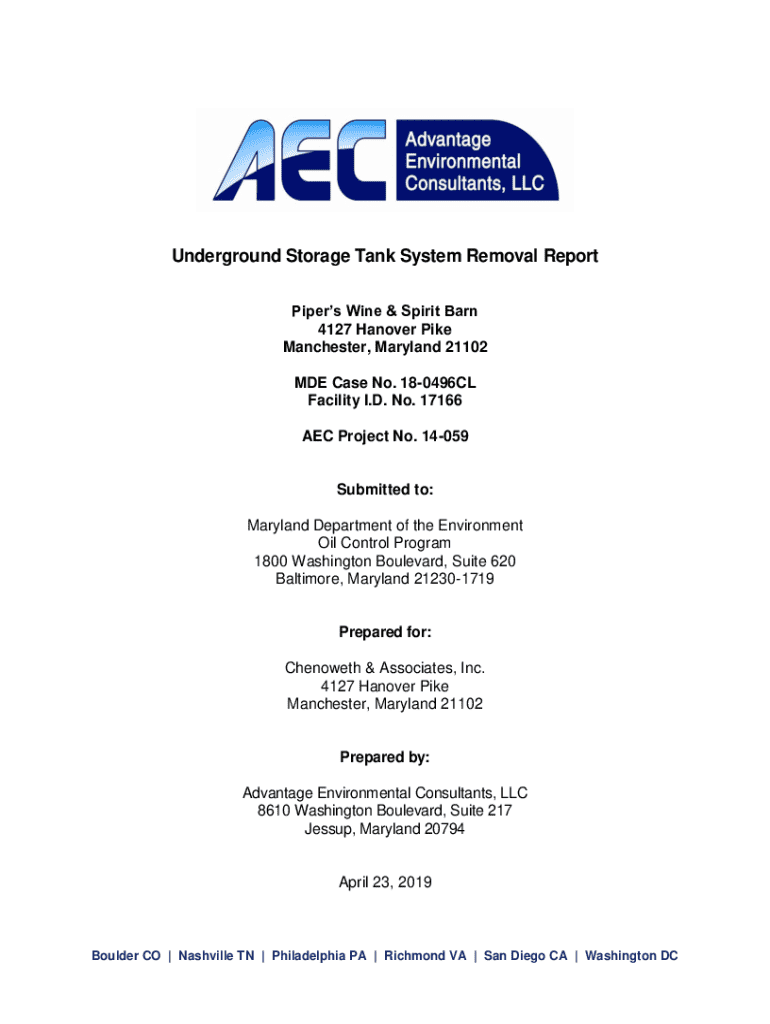 AEC Advantage Environmental Consultants, LLC

Underground Storage Tank System Removal Report

Piper's Wine & Spirit Barn
4127 Hanover Pike
Manchester, Maryland 21102

MDE Case No. 18-0496CL
Facility I.D. No. 17166

AEC Project No. 14-059

Submitted to:

Maryland Department of the Environment
Oil Control Program
1800 Washington Boulevard, Suite 620
Baltimore, Maryland 21230-1719

Prepared for:

Chenoweth & Associates, Inc.
4127 Hanover Pike
Manchester, Maryland 21102

Prepared by:

Advantage Environmental Consultants, LLC
8610 Washington Boulevard, Suite 217
Jessup, Maryland 20794

April 23, 2019

Boulder CO | Nashville TN | Philadelphia PA | Richmond VA | San Diego CA | Washington DC